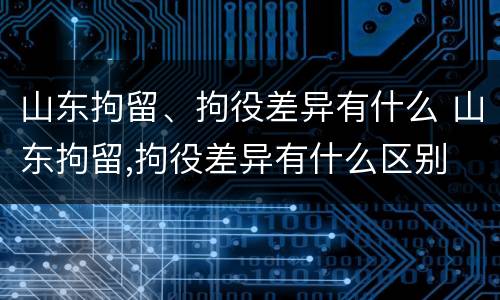 山东拘留、拘役差异有什么 山东拘留,拘役差异有什么区别